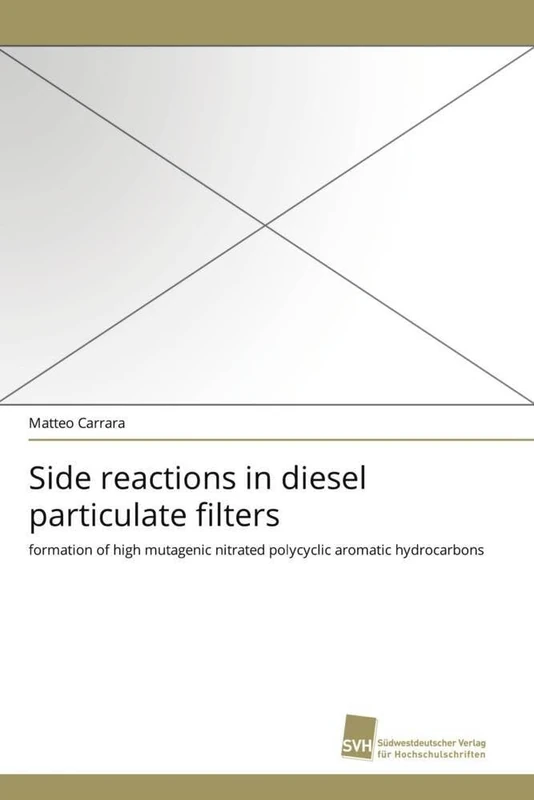 Matteo Carrara

Side reactions in diesel particulate filters

formation of high mutagenic nitrated polycyclic aromatic hydrocarbons

SVH Südwestdeutscher Verlag für Hochschulschriften